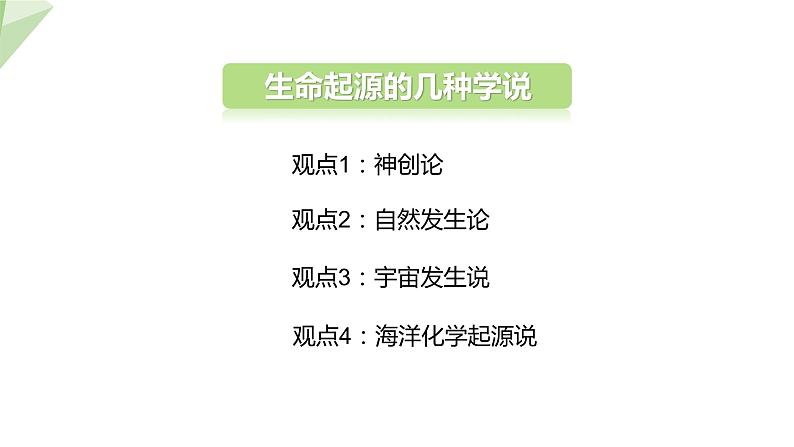 生命起源的几种学说

观点1：神创论

观点2：自然发生论

观点3：宇宙发生说

观点4：海洋化学起源说